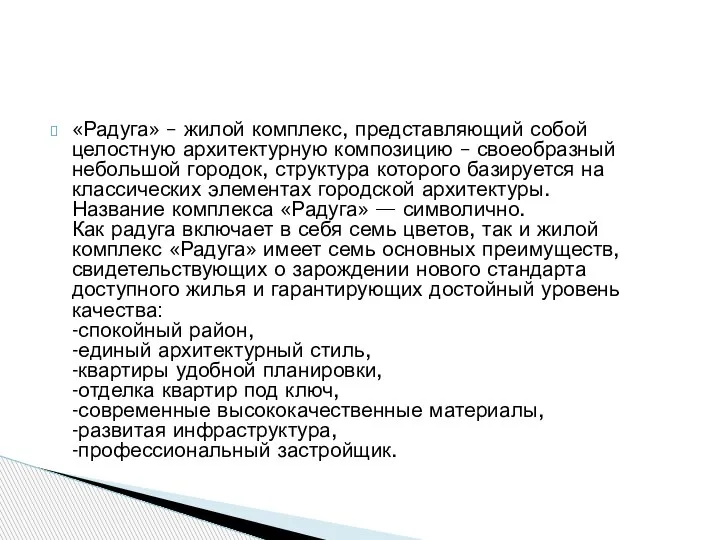 «Радуга» – жилой комплекс, представляющий собой целостную архитектурную композицию – своеобразный небольшой городок, структура которого базируется на классических элементах городской архитектуры.
Название комплекса «Радуга» — символично.
Как радуга включает в себя семь цветов, так и жилой комплекс «Радуга» имеет семь основных преимуществ, свидетельствующих о зарождении нового стандарта доступного жилья и гарантирующих достойный уровень качества:
-спокойный район,
-единый архитектурный стиль,
-квартиры удобной планировки,
-отделка квартир под ключ,
-современные высококачественные материалы,
-развитая инфраструктура,
-профессиональный застройщик.